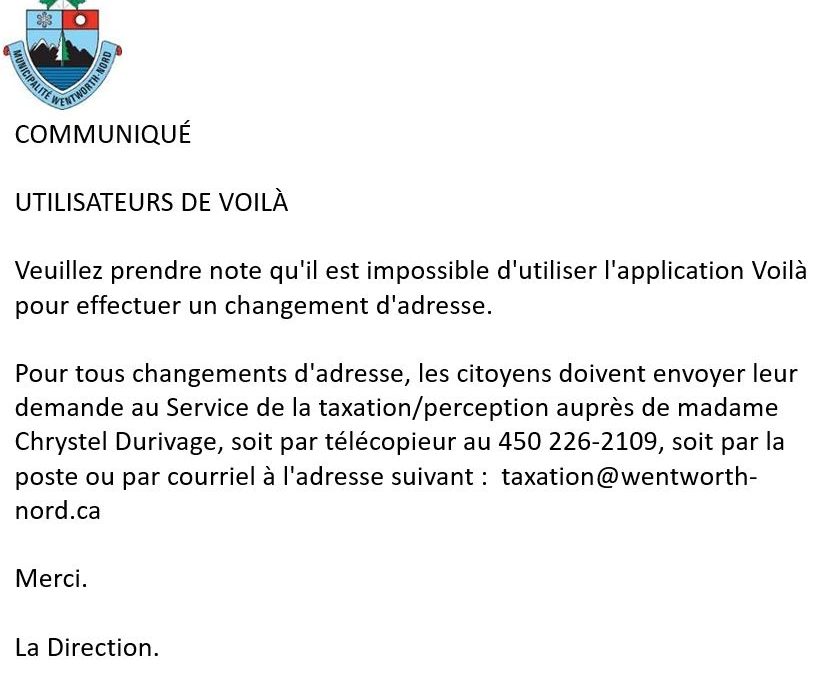 MUNICIPALITÉ WENTWORTH-NORD

COMMUNIQUÉ

UTILISATEURS DE VOILÀ

Veuillez prendre note qu'il est impossible d'utiliser l'application Voilà pour effectuer un changement d'adresse.

Pour tous changements d'adresse, les citoyens doivent envoyer leur demande au Service de la taxation/perception auprès de madame Chrystel Durivage, soit par télécopieur au 450 226-2109, soit par la poste ou par courriel à l'adresse suivant : taxation@wentworth-nord.ca

Merci.

La Direction.